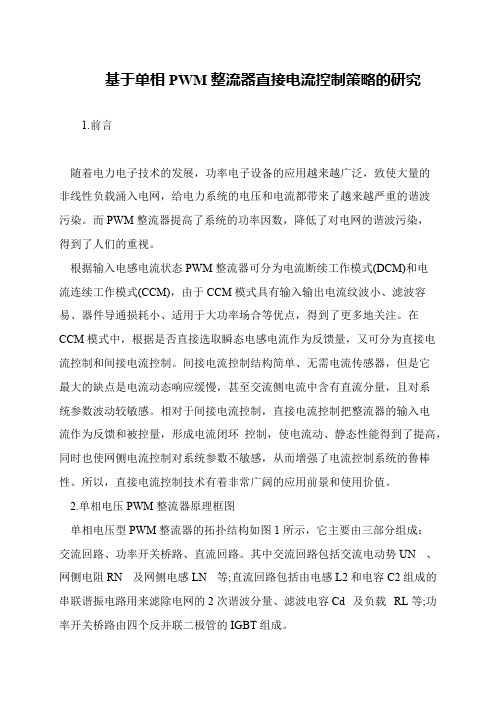 基于单相 PWM 整流器直接电流控制策略的研究

1.前言

随着电力电子技术的发展，功率电子设备的应用越来越广泛，致使大量的非线性负载涌入电网，给电力系统的电压和电流都带来了越来越严重的谐波污染。而 PWM 整流器提高了系统的功率因数，降低了对电网的谐波污染，得到了人们的重视。

根据输入电感电流状态 PWM 整流器可分为电流断续工作模式(DCM)和电流连续工作模式(CCM)，由于 CCM 模式具有输入输出电流纹波小、滤波容易、器件导通损耗小、适用于大功率场合等优点，得到了更多地关注。在 CCM 模式中，根据是否直接选取瞬态电感电流作为反馈量，又可分为直接电流控制和间接电流控制。间接电流控制结构简单、无需电流传感器，但是它最大的缺点是电流动态响应缓慢，甚至交流侧电流中含有直流分量，且对系统参数波动较敏感。相对于间接电流控制，直接电流控制把整流器的输入电流作为反馈和被控量，形成电流闭环 控制，使电流动、静态性能得到了提高，同时也使网侧电流控制对系统参数不敏感，从而增强了电流控制系统的鲁棒性。所以，直接电流控制技术有着非常广阔的应用前景和使用价值。

2.单相电压 PWM 整流器原理框图

单相电压型 PWM 整流器的拓扑结构如图 1 所示，它主要由三部分组成：交流回路、功率开关桥路、直流回路。其中交流回路包括交流电动势 UN 、网侧电阻 RN 及网侧电感 LN 等;直流回路包括由电感 L2 和电容 C2 组成的串联谐振电路用来滤除电网的 2 次谐波分量、滤波电容 Cd 及负载 RL 等;功率开关桥路由四个反并联二极管的 IGBT 组成。